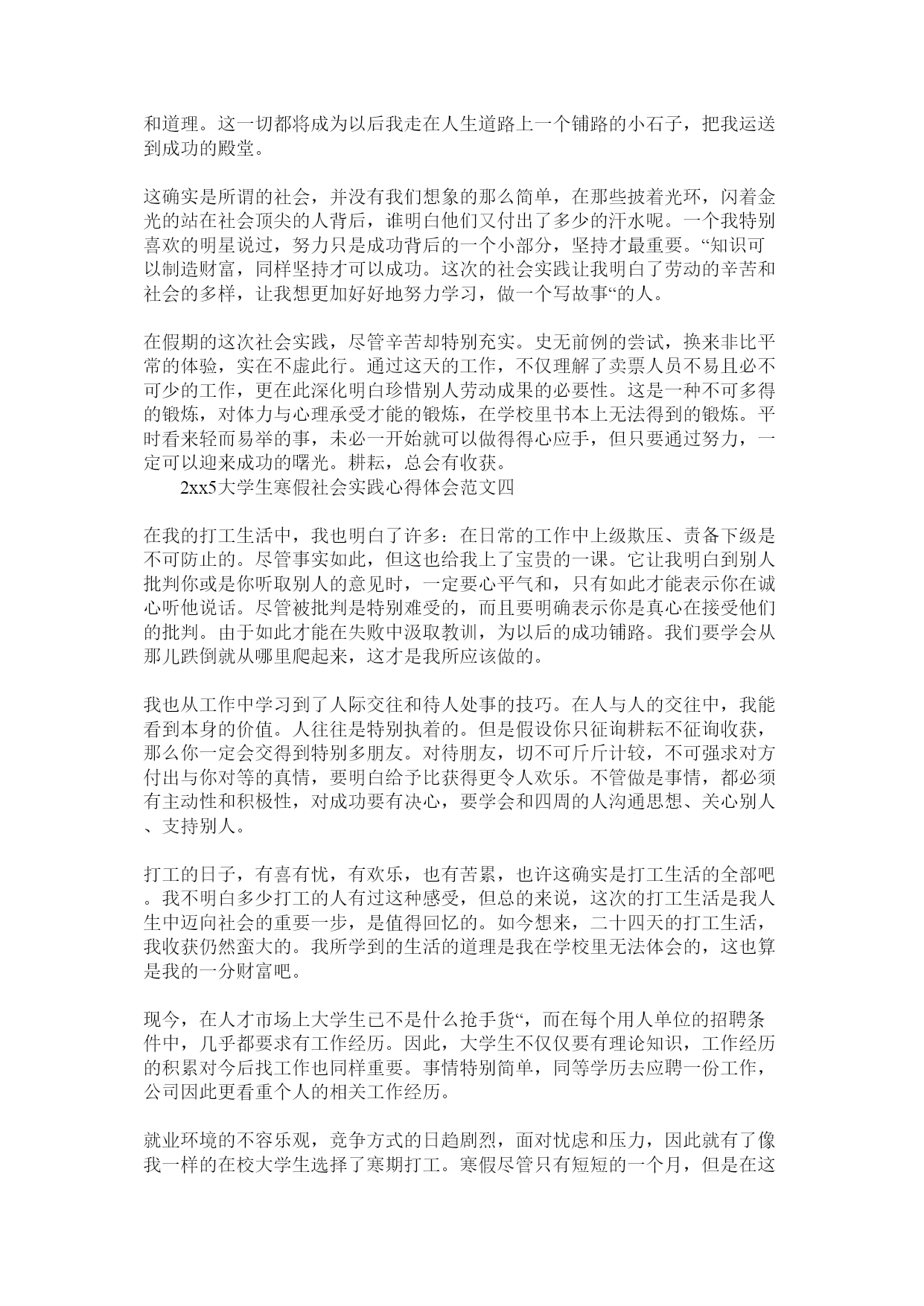 和道理。这一切都将成为以后我走在人生道路上一个铺路的小石子，把我运送到成功的殿堂。

这确实是所谓的社会，并没有我们想象的那么简单，在那些披着光环，闪着金光的站在社会顶尖的人背后，谁明白他们又付出了多少的汗水呢。一个我特别喜欢的明星说过，努力只是成功背后的一个小部分，坚持才最重要。“知识可以制造财富，同样坚持才可以成功。这次的社会实践让我明白了劳动的辛苦和社会的多样，让我想更加好好地努力学习，做一个写故事“的人。

在假期的这次社会实践，尽管辛苦却特别充实。史无前例的尝试，换来非比平常的体验，实在不虚此行。通过这天的工作，不仅理解了卖票人员不易且必不可少的工作，更在此深化明白珍惜别人劳动成果的必要性。这是一种不可多得的锻炼，对体力与心理承受才能的锻炼，在学校里书本上无法得到的锻炼。平时看来轻而易举的事，未必一开始就可以做得得心应手，但只要通过努力，一定可以迎来成功的曙光。耕耘，总会有收获。

2xx5大学生寒假社会实践心得体会范文四

在我的打工生活中，我也明白了许多：在日常的工作中上级欺压、责备下级是不可防止的。尽管事实如此，但这也给我上了宝贵的一课。它让我明白到别人批判你或是你听取别人的意见时，一定要心平气和，只有如此才能表示你在诚心听他说话。尽管被批判是特别难受的，而且要明确表示你是真心在接受他们的批判。由于如此才能在失败中汲取教训，为以后的成功铺路。我们要学会从那儿跌倒就从哪里爬起来，这才是我所应该做的。

我也从工作中学习到了人际交往和待人处事的技巧。在人与人的交往中，我能看到本身的价值。人往往是特别执着的。但是假设你只征询耕耘不征询收获，那么你一定会交得到特别多朋友。对待朋友，切不可斤斤计较，不可强求对方付出与你对等的真情，要明白给予比获得更令人欢乐。不管做是事情，都必须有主动性和积极性，对成功要有决心，要学会和四周的人沟通思想、关心别人、支持别人。

打工的日子，有喜有忧，有欢乐，也有苦累，也许这确实是打工生活的全部吧。我不明白多少打工的人有过这种感受，但总的来说，这次的打工生活是我人生中迈向社会的重要一步，是值得回忆的。如今想来，二十四天的打工生活，我收获仍然蛮大的。我所学到的生活的道理是我在学校里无法体会的，这也算是我的一分财富吧。

现今，在人才市场上大学生已不是什么抢手货“，而在每个用人单位的招聘条件中，几乎都要求有工作经历。因此，大学生不仅仅要有理论知识，工作经历的积累对今后找工作也同样重要。事情特别简单，同等学历去应聘一份工作，公司因此更看重个人的相关工作经历。

就业环境的不容乐观，竞争方式的日趋剧烈，面对忧虑和压力，因此就有了像我一样的在校大学生选择了寒期打工。寒假尽管只有短短的一个月，但是在这